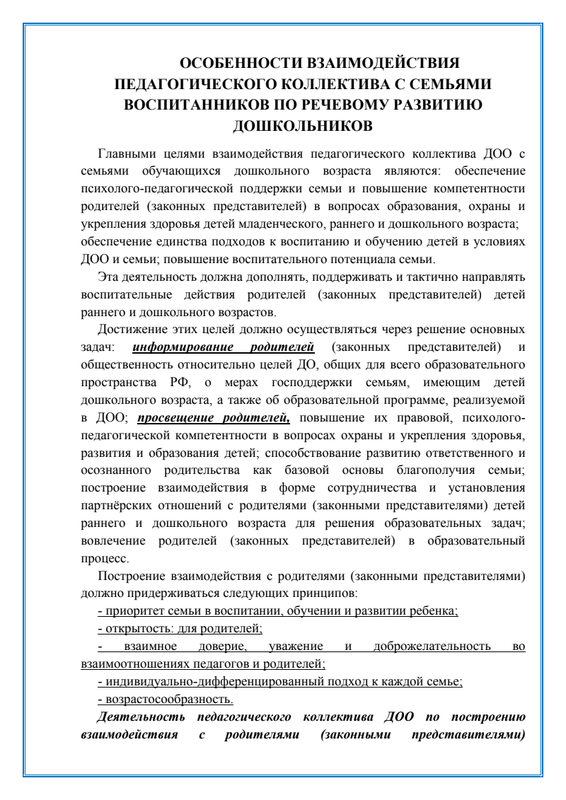 ОСОБЕННОСТИ ВЗАИМОДЕЙСТВИЯ ПЕДАГОГИЧЕСКОГО КОЛЛЕКТИВА С СЕМЬЯМИ ВОСПИТАННИКОВ ПО РЕЧЕВОМУ РАЗВИТИЮ ДОШКОЛЬНИКОВ

Главными целями взаимодействия педагогического коллектива ДОО с семьями обучающихся дошкольного возраста являются: обеспечение психолого-педагогической поддержки семьи и повышение компетентности родителей (законных представителей) в вопросах образования, охраны и укрепления здоровья детей младенческого, раннего и дошкольного возраста; обеспечение единства подходов к воспитанию и обучению детей в условиях ДОО и семьи; повышение воспитательного потенциала семьи.

Эта деятельность должна дополнять, поддерживать и тактично направлять воспитательные действия родителей (законных представителей) детей раннего и дошкольного возрастов.

Достижение этих целей должно осуществляться через решение основных задач: информирование родителей (законных представителей) и общественность относительно целей ДО, общих для всего образовательного пространства РФ, о мерах господдержки семьям, имеющим детей дошкольного возраста, а также об образовательной программе, реализуемой в ДОО; просвещение родителей, повышение их правовой, психолого-педагогической компетентности в вопросах охраны и укрепления здоровья, развития и образования детей; способствование развитию ответственного и осознанного родительства как базовой основы благополучия семьи; построение взаимодействия в форме сотрудничества и установления партнёрских отношений с родителями (законными представителями) детей раннего и дошкольного возраста для решения образовательных задач; вовлечение родителей (законных представителей) в образовательный процесс.

Построение взаимодействия с родителями (законными представителями) должно придерживаться следующих принципов:
- приоритет семьи в воспитании, обучении и развитии ребенка;
- открытость: для родителей;
- взаимное доверие, уважение и доброжелательность во взаимоотношениях педагогов и родителей;
- индивидуально-дифференцированный подход к каждой семье;
- возрастосообразность.

Деятельность педагогического коллектива ДОО по построению взаимодействия с родителями (законными представителями)